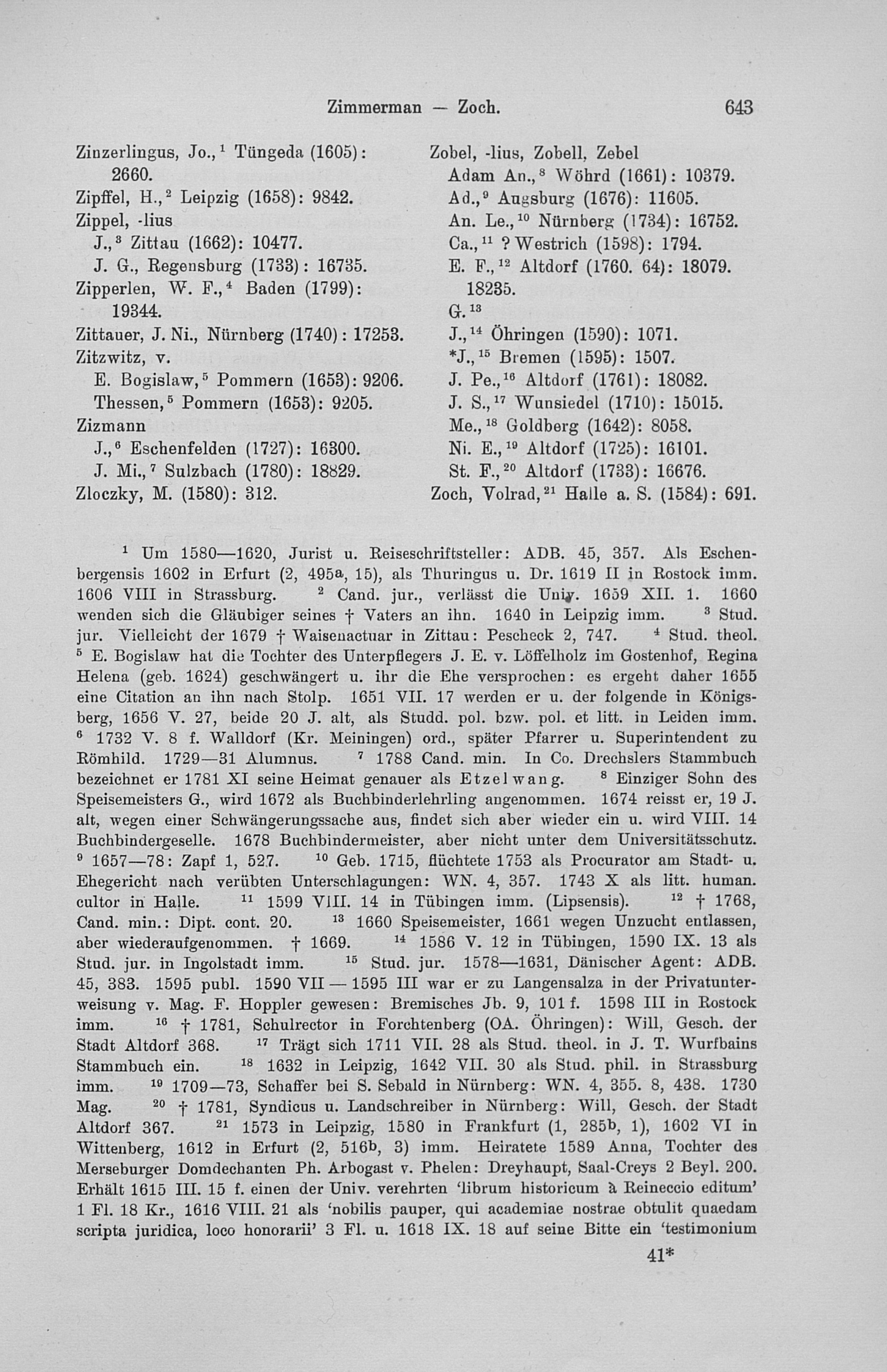 Zimmerman — Zoch. 643

Zinzerlingus, Jo.,$^1$ Tüngeda (1605): 2660.
Zipffel, H.,$^2$ Leipzig (1658): 9842.
Zippel, -lius
J.,$^3$ Zittau (1662): 10477.
J. G., Regensburg (1733): 16735.
Zipperlen, W. F.,$^4$ Baden (1799): 19344.
Zittauer, J. Ni., Nürnberg (1740): 17253.
Zitzwitz, v.
E. Bogislaw,$^5$ Pommern (1653): 9206.
Thessen,$^5$ Pommern (1653): 9205.
Zizmann
J.,$^6$ Eschenfelden (1727): 16300.
J. Mi.,$^7$ Sulzbach (1780): 18829.
Zloczky, M. (1580): 312.

Zobel, -lius, Zobell, Zebel
Adam An.,$^8$ Wöhrd (1661): 10379.
Ad.,$^9$ Augsburg (1676): 11605.
An. Le.,$^{10}$ Nürnberg (1734): 16752.
Ca.,$^{11}$ ? Westrich (1598): 1794.
E. F.,$^{12}$ Altdorf (1760. 64): 18079. 18235.
G.$^{13}$
J.,$^{14}$ Öhringen (1590): 1071.
*J.,$^{15}$ Bremen (1595): 1507.
J. Pe.,$^{16}$ Altdorf (1761): 18082.
J. S.,$^{17}$ Wunsiedel (1710): 15015.
Me.,$^{18}$ Goldberg (1642): 8058.
Ni. E.,$^{19}$ Altdorf (1725): 16101.
St. F.,$^{20}$ Altdorf (1733): 16676.
Zoch, Volrad,$^{21}$ Halle a. S. (1584): 691.

$^1$ Um 1580—1620, Jurist u. Reiseschriftsteller: ADB. 45, 357. Als Eschenbergensis 1602 in Erfurt (2, 495a, 15), als Thuringus u. Dr. 1619 II in Rostock imm. 1606 VIII in Strassburg. $^2$ Cand. jur., verlässt die Univ. 1659 XII. 1. 1660 wenden sich die Gläubiger seines † Vaters an ihn. 1640 in Leipzig imm. $^3$ Stud. jur. Vielleicht der 1679 † Waisenactuar in Zittau: Pescheck 2, 747. $^4$ Stud. theol. $^5$ E. Bogislaw hat die Tochter des Unterpflegers J. E. v. Löffelholz im Gostenhof, Regina Helena (geb. 1624) geschwängert u. ihr die Ehe versprochen: es ergeht daher 1655 eine Citation an ihn nach Stolp. 1651 VII. 17 werden er u. der folgende in Königsberg, 1656 V. 27, beide 20 J. alt, als Studd. pol. bzw. pol. et litt. in Leiden imm. $^6$ 1732 V. 8 f. Walldorf (Kr. Meiningen) ord., später Pfarrer u. Superintendent zu Römhild. 1729—31 Alumnus. $^7$ 1788 Cand. min. In Co. Drechslers Stammbuch bezeichnet er 1781 XI seine Heimat genauer als Etzelwang. $^8$ Einziger Sohn des Speisemeisters G., wird 1672 als Buchbinderlehrling angenommen. 1674 reisst er, 19 J. alt, wegen einer Schwängerungssache aus, findet sich aber wieder ein u. wird VIII. 14 Buchbindergeselle. 1678 Buchbindermeister, aber nicht unter dem Universitätsschutz. $^9$ 1657—78: Zapf 1, 527. $^{10}$ Geb. 1715, flüchtete 1753 als Procurator am Stadt- u. Ehegericht nach verübten Unterschlagungen: WN. 4, 357. 1743 X als litt. human. cultor in Halle. $^{11}$ 1599 VIII. 14 in Tübingen imm. (Lipsensis). $^{12}$ † 1768, Cand. min.: Dipt. cont. 20. $^{13}$ 1660 Speisemeister, 1661 wegen Unzucht entlassen, aber wiederaufgenommen. † 1669. $^{14}$ 1586 V. 12 in Tübingen, 1590 IX. 13 als Stud. jur. in Ingolstadt imm. $^{15}$ Stud. jur. 1578—1631, Dänischer Agent: ADB. 45, 383. 1595 publ. 1590 VII — 1595 III war er zu Langensalza in der Privatunterweisung v. Mag. F. Hoppler gewesen: Bremisches Jb. 9, 101 f. 1598 III in Rostock imm. $^{16}$ † 1781, Schulrector in Forchtenberg (OA. Öhringen): Will, Gesch. der Stadt Altdorf 368. $^{17}$ Trägt sich 1711 VII. 28 als Stud. theol. in J. T. Wurfbains Stammbuch ein. $^{18}$ 1632 in Leipzig, 1642 VII. 30 als Stud. phil. in Strassburg imm. $^{19}$ 1709—73, Schaffer bei S. Sebald in Nürnberg: WN. 4, 355. 8, 438. 1730 Mag. $^{20}$ † 1781, Syndicus u. Landschreiber in Nürnberg: Will, Gesch. der Stadt Altdorf 367. $^{21}$ 1573 in Leipzig, 1580 in Frankfurt (1, 285b, 1), 1602 VI in Wittenberg, 1612 in Erfurt (2, 516b, 3) imm. Heiratete 1589 Anna, Tochter des Merseburger Domdechanten Ph. Arbogast v. Phelen: Dreyhaupt, Saal-Creys 2 Beyl. 200. Erhält 1615 III. 15 f. einen der Univ. verehrten 'librum historicum à Reineccio editum' 1 Fl. 18 Kr., 1616 VIII. 21 als 'nobilis pauper, qui academiae nostrae obtulit quaedam scripta juridica, loco honorarii' 3 Fl. u. 1618 IX. 18 auf seine Bitte ein 'testimonium

41*